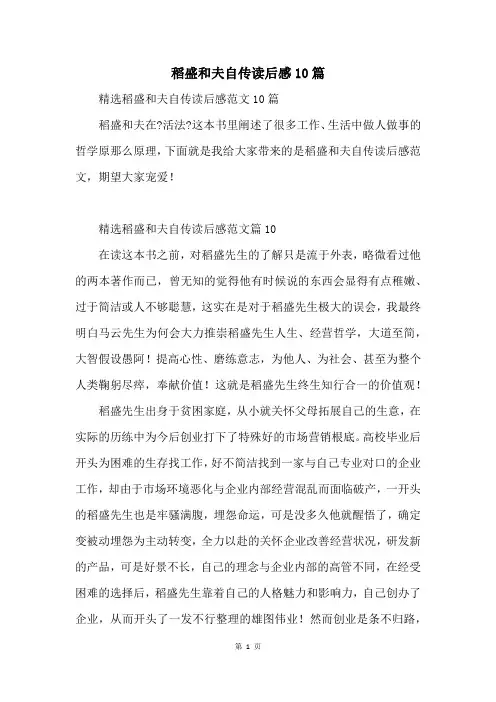 稻盛和夫自传读后感10篇

精选稻盛和夫自传读后感范文10篇

稻盛和夫在?活法?这本书里阐述了很多工作、生活中做人做事的哲学原那么原理，下面就是我给大家带来的是稻盛和夫自传读后感范文，期望大家宠爱！

精选稻盛和夫自传读后感范文篇10

在读这本书之前，对稻盛先生的了解只是流于外表，略微看过他的两本著作而已，曾无知的觉得他有时候说的东西会显得有点稚嫩、过于简洁或人不够聪慧，这实在是对于稻盛先生极大的误会，我最终明白马云先生为何会大力推崇稻盛先生人生、经营哲学，大道至简，大智假设愚阿！提高心性、磨练意志，为他人、为社会、甚至为整个人类鞠躬尽瘁，奉献价值！这就是稻盛先生终生知行合一的价值观！

稻盛先生出身于贫困家庭，从小就关怀父母拓展自己的生意，在实际的历练中为今后创业打下了特殊好的市场营销根底。高校毕业后开头为困难的生存找工作，好不简洁找到一家与自己专业对口的企业工作，却由于市场环境恶化与企业内部经营混乱而面临破产，一开头的稻盛先生也是牢骚满腹，埋怨命运，可是没多久他就醒悟了，确定变被动埋怨为主动转变，全力以赴的关怀企业改善经营状况，研发新的产品，可是好景不长，自己的理念与企业内部的高管不同，在经受困难的选择后，稻盛先生靠着自己的人格魅力和影响力，自己创办了企业，从而开头了一发不行整理的雄图伟业！然而创业是条不归路，

第 1 页